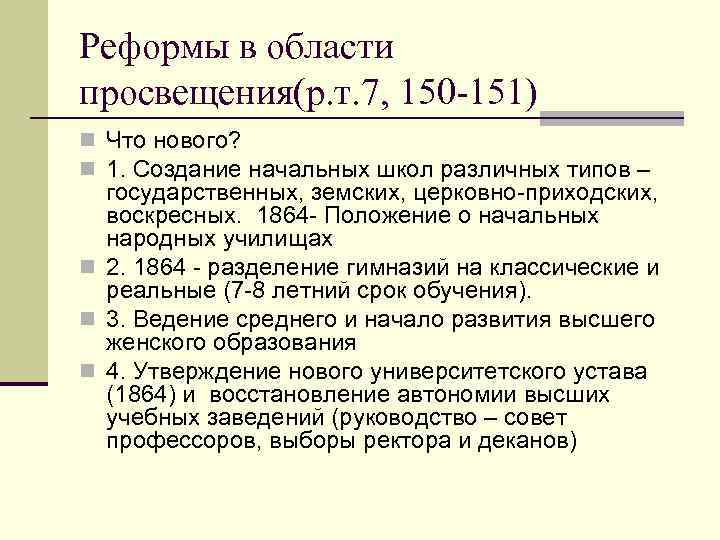 Реформы в области просвещения(р.т.7, 150-151)

Что нового?

1. Создание начальных школ различных типов – государственных, земских, церковно-приходских, воскресных. 1864- Положение о начальных народных училищах

2. 1864 - разделение гимназий на классические и реальные (7-8 летний срок обучения).

3. Ведение среднего и начало развития высшего женского образования

4. Утверждение нового университетского устава (1864) и восстановление автономии высших учебных заведений (руководство – совет профессоров, выборы ректора и деканов)